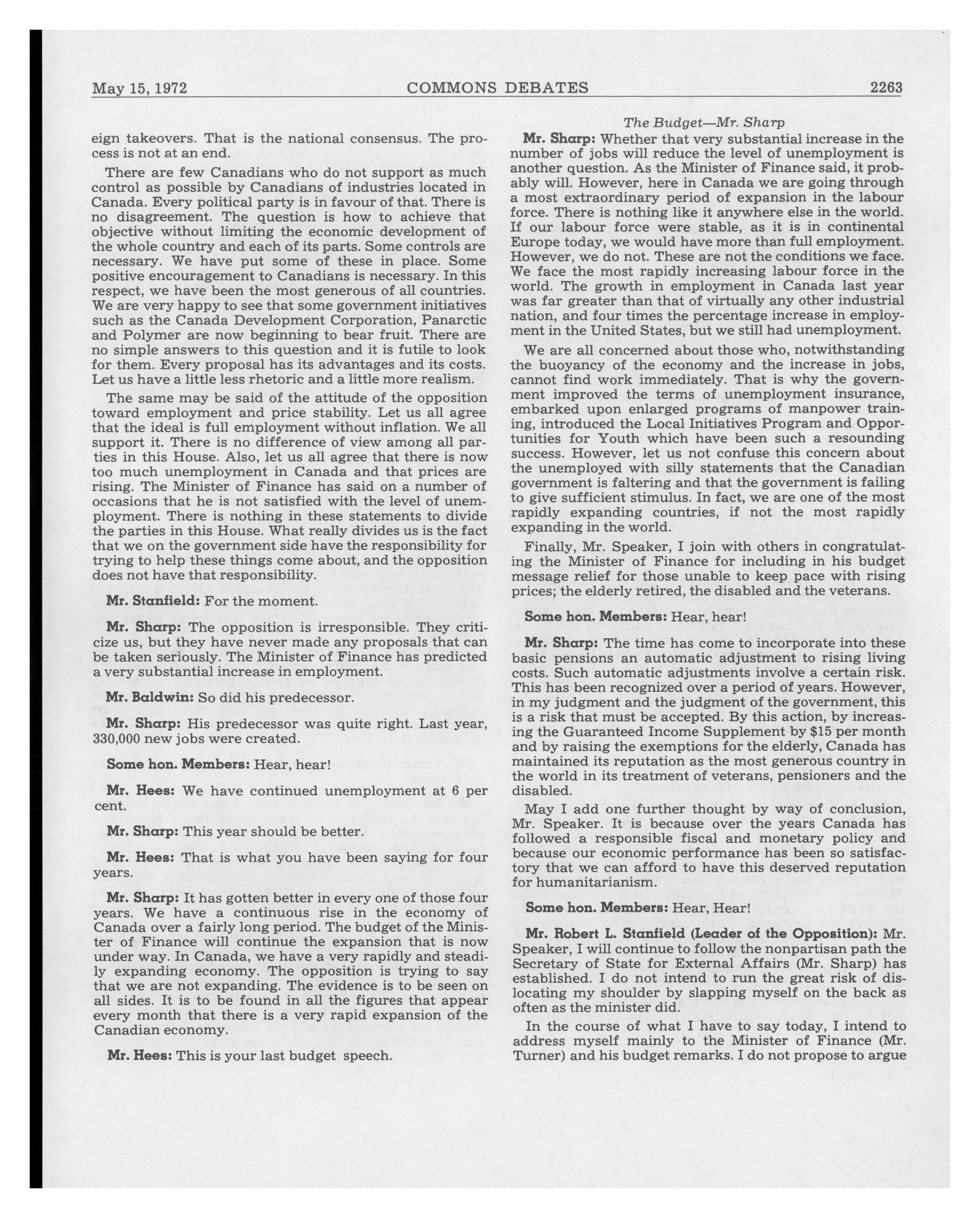 May 15, 1972 COMMONS DEBATES 2263

eign takeovers. That is the national consensus. The process is not at an end.

There are few Canadians who do not support as much control as possible by Canadians of industries located in Canada. Every political party is in favour of that. There is no disagreement. The question is how to achieve that objective without limiting the economic development of the whole country and each of its parts. Some controls are necessary. We have put some of these in place. Some positive encouragement to Canadians is necessary. In this respect, we have been the most generous of all countries. We are very happy to see that some government initiatives such as the Canada Development Corporation, Panarctic and Polymer are now beginning to bear fruit. There are no simple answers to this question and it is futile to look for them. Every proposal has its advantages and its costs. Let us have a little less rhetoric and a little more realism.

The same may be said of the attitude of the opposition toward employment and price stability. Let us all agree that the ideal is full employment without inflation. We all support it. There is no difference of view among all parties in this House. Also, let us all agree that there is now too much unemployment in Canada and that prices are rising. The Minister of Finance has said on a number of occasions that he is not satisfied with the level of unemployment. There is nothing in these statements to divide the parties in this House. What really divides us is the fact that we on the government side have the responsibility for trying to help these things come about, and the opposition does not have that responsibility.

Mr. Stanfield: For the moment.

Mr. Sharp: The opposition is irresponsible. They criticize us, but they have never made any proposals that can be taken seriously. The Minister of Finance has predicted a very substantial increase in employment.

Mr. Baldwin: So did his predecessor.

Mr. Sharp: His predecessor was quite right. Last year, 330,000 new jobs were created.

Some hon. Members: Hear, hear!

Mr. Hees: We have continued unemployment at 6 per cent.

Mr. Sharp: This year should be better.

Mr. Hees: That is what you have been saying for four years.

Mr. Sharp: It has gotten better in every one of those four years. We have a continuous rise in the economy of Canada over a fairly long period. The budget of the Minister of Finance will continue the expansion that is now under way. In Canada, we have a very rapidly and steadily expanding economy. The opposition is trying to say that we are not expanding. The evidence is to be seen on all sides. It is to be found in all the figures that appear every month that there is a very rapid expansion of the Canadian economy.

Mr. Hees: This is your last budget speech.

The Budget—Mr. Sharp

Mr. Sharp: Whether that very substantial increase in the number of jobs will reduce the level of unemployment is another question. As the Minister of Finance said, it probably will. However, here in Canada we are going through a most extraordinary period of expansion in the labour force. There is nothing like it anywhere else in the world. If our labour force were stable, as it is in continental Europe today, we would have more than full employment. However, we do not. These are not the conditions we face. We face the most rapidly increasing labour force in the world. The growth in employment in Canada last year was far greater than that of virtually any other industrial nation, and four times the percentage increase in employment in the United States, but we still had unemployment.

We are all concerned about those who, notwithstanding the buoyancy of the economy and the increase in jobs, cannot find work immediately. That is why the government improved the terms of unemployment insurance, embarked upon enlarged programs of manpower training, introduced the Local Initiatives Program and Opportunities for Youth which have been such a resounding success. However, let us not confuse this concern about the unemployed with silly statements that the Canadian government is faltering and that the government is failing to give sufficient stimulus. In fact, we are one of the most rapidly expanding countries, if not the most rapidly expanding in the world.

Finally, Mr. Speaker, I join with others in congratulating the Minister of Finance for including in his budget message relief for those unable to keep pace with rising prices; the elderly retired, the disabled and the veterans.

Some hon. Members: Hear, hear!

Mr. Sharp: The time has come to incorporate into these basic pensions an automatic adjustment to rising living costs. Such automatic adjustments involve a certain risk. This has been recognized over a period of years. However, in my judgment and the judgment of the government, this is a risk that must be accepted. By this action, by increasing the Guaranteed Income Supplement by $15 per month and by raising the exemptions for the elderly, Canada has maintained its reputation as the most generous country in the world in its treatment of veterans, pensioners and the disabled.

May I add one further thought by way of conclusion, Mr. Speaker. It is because over the years Canada has followed a responsible fiscal and monetary policy and because our economic performance has been so satisfactory that we can afford to have this deserved reputation for humanitarianism.

Some hon. Members: Hear, Hear!

Mr. Robert L. Stanfield (Leader of the Opposition): Mr. Speaker, I will continue to follow the nonpartisan path the Secretary of State for External Affairs (Mr. Sharp) has established. I do not intend to run the great risk of dislocating my shoulder by slapping myself on the back as often as the minister did.

In the course of what I have to say today, I intend to address myself mainly to the Minister of Finance (Mr. Turner) and his budget remarks. I do not propose to argue